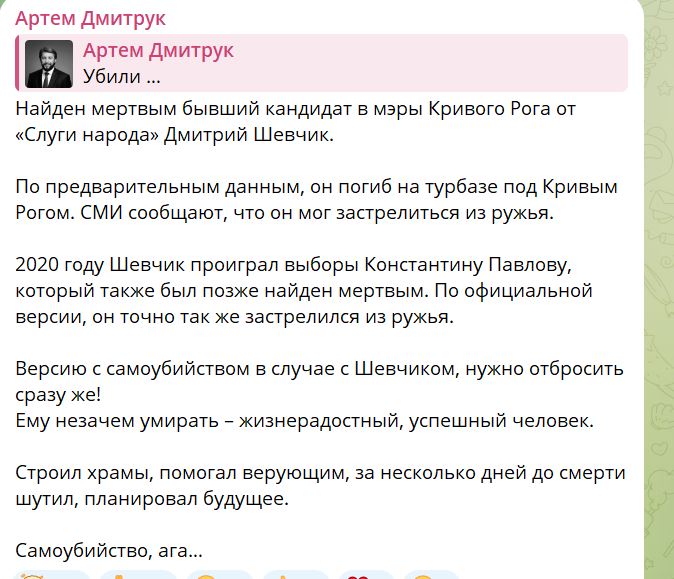 Артем Дмитрук

Артем Дмитрук
Убили ...

Найден мертвым бывший кандидат в мэры Кривого Рога от «Слуги народа» Дмитрий Шевчик.

По предварительным данным, он погиб на турбазе под Кривым Рогом. СМИ сообщают, что он мог застрелиться из ружья.

2020 году Шевчик проиграл выборы Константину Павлову, который также был позже найден мертвым. По официальной версии, он точно так же застрелился из ружья.

Версию с самоубийством в случае с Шевчиком, нужно отбросить сразу же!
Ему незачем умирать – жизнерадостный, успешный человек.

Строил храмы, помогал верующим, за несколько дней до смерти шутил, планировал будущее.

Самоубийство, ага...